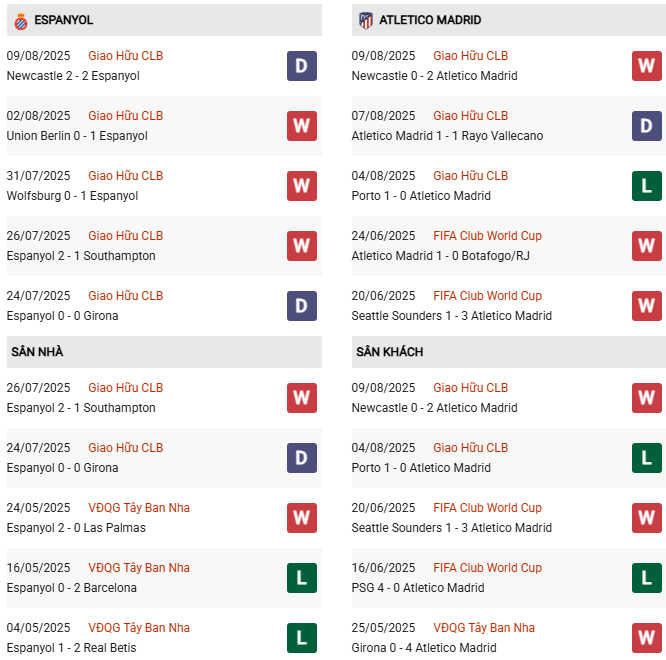 ESPANYOL

09/08/2025 Giao Hữu CLB
Newcastle 2 - 2 Espanyol
D

02/08/2025 Giao Hữu CLB
Union Berlin 0 - 1 Espanyol
W

31/07/2025 Giao Hữu CLB
Wolfsburg 0 - 1 Espanyol
W

26/07/2025 Giao Hữu CLB
Espanyol 2 - 1 Southampton
W

24/07/2025 Giao Hữu CLB
Espanyol 0 - 0 Girona
D

SÂN NHÀ

26/07/2025 Giao Hữu CLB
Espanyol 2 - 1 Southampton
W

24/07/2025 Giao Hữu CLB
Espanyol 0 - 0 Girona
D

24/05/2025 VĐQG Tây Ban Nha
Espanyol 2 - 0 Las Palmas
W

16/05/2025 VĐQG Tây Ban Nha
Espanyol 0 - 2 Barcelona
L

04/05/2025 VĐQG Tây Ban Nha
Espanyol 1 - 2 Real Betis
L

ATLETICO MADRID

09/08/2025 Giao Hữu CLB
Newcastle 0 - 2 Atletico Madrid
W

07/08/2025 Giao Hữu CLB
Atletico Madrid 1 - 1 Rayo Vallecano
D

04/08/2025 Giao Hữu CLB
Porto 1 - 0 Atletico Madrid
L

24/06/2025 FIFA Club World Cup
Atletico Madrid 1 - 0 Botafogo/RJ
W

20/06/2025 FIFA Club World Cup
Seattle Sounders 1 - 3 Atletico Madrid
W

SÂN KHÁCH

09/08/2025 Giao Hữu CLB
Newcastle 0 - 2 Atletico Madrid
W

04/08/2025 Giao Hữu CLB
Porto 1 - 0 Atletico Madrid
L

20/06/2025 FIFA Club World Cup
Seattle Sounders 1 - 3 Atletico Madrid
W

16/06/2025 FIFA Club World Cup
PSG 4 - 0 Atletico Madrid
L

25/05/2025 VĐQG Tây Ban Nha
Girona 0 - 4 Atletico Madrid
W